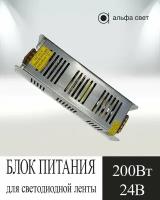 альфа свет

БЛОК ПИТАНИЯ
для светодиодной ленты

200Вт
24В